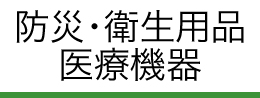 防災・衛生用品
医療機器